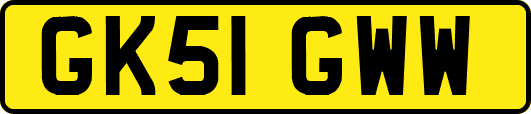 GK51 GWW